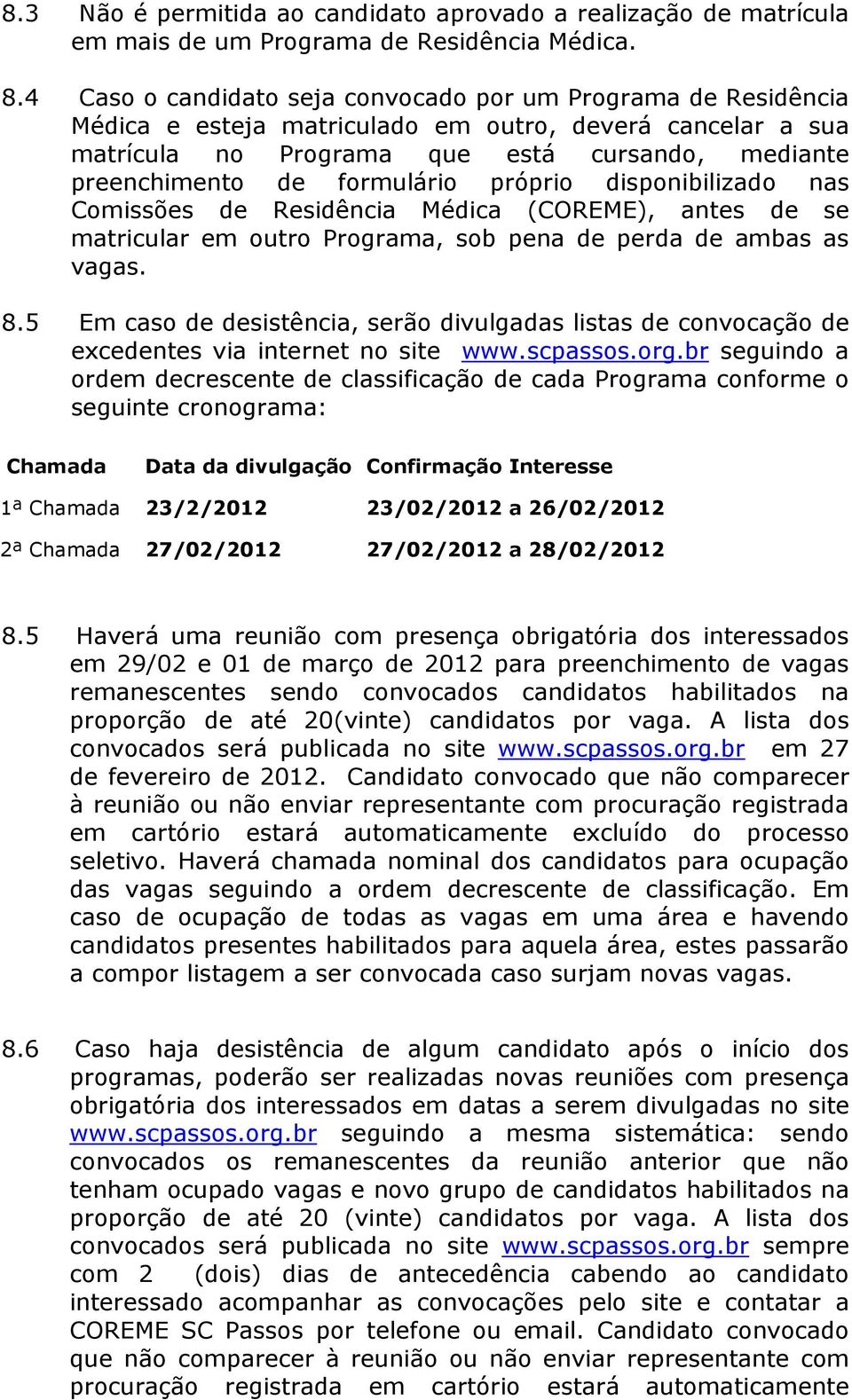 8.3 Não é permitida ao candidato aprovado a realização de matrícula em mais de um Programa de Residência Médica.

8.4 Caso o candidato seja convocado por um Programa de Residência Médica e esteja matriculado em outro, deverá cancelar a sua matrícula no Programa que está cursando, mediante preenchimento de formulário próprio disponibilizado nas Comissões de Residência Médica (COREME), antes de se matricular em outro Programa, sob pena de perda de ambas as vagas.

8.5 Em caso de desistência, serão divulgadas listas de convocação de excedentes via internet no site www.scpassos.org.br seguindo a ordem decrescente de classificação de cada Programa conforme o seguinte cronograma:

| Chamada | Data da divulgação | Confirmação Interesse |
|---|---|---|
| 1ª Chamada | 23/2/2012 | 23/02/2012 a 26/02/2012 |
| 2ª Chamada | 27/02/2012 | 27/02/2012 a 28/02/2012 |

8.5 Haverá uma reunião com presença obrigatória dos interessados em 29/02 e 01 de março de 2012 para preenchimento de vagas remanescentes sendo convocados candidatos habilitados na proporção de até 20(vinte) candidatos por vaga. A lista dos convocados será publicada no site www.scpassos.org.br em 27 de fevereiro de 2012. Candidato convocado que não comparecer à reunião ou não enviar representante com procuração registrada em cartório estará automaticamente excluído do processo seletivo. Haverá chamada nominal dos candidatos para ocupação das vagas seguindo a ordem decrescente de classificação. Em caso de ocupação de todas as vagas em uma área e havendo candidatos presentes habilitados para aquela área, estes passarão a compor listagem a ser convocada caso surjam novas vagas.

8.6 Caso haja desistência de algum candidato após o início dos programas, poderão ser realizadas novas reuniões com presença obrigatória dos interessados em datas a serem divulgadas no site www.scpassos.org.br seguindo a mesma sistemática: sendo convocados os remanescentes da reunião anterior que não tenham ocupado vagas e novo grupo de candidatos habilitados na proporção de até 20 (vinte) candidatos por vaga. A lista dos convocados será publicada no site www.scpassos.org.br sempre com 2 (dois) dias de antecedência cabendo ao candidato interessado acompanhar as convocações pelo site e contatar a COREME SC Passos por telefone ou email. Candidato convocado que não comparecer à reunião ou não enviar representante com procuração registrada em cartório estará automaticamente